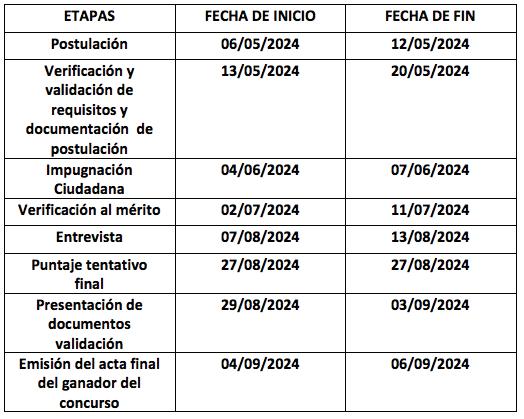 | ETAPAS | FECHA DE INICIO | FECHA DE FIN |
|---|---|---|
| Postulación | 06/05/2024 | 12/05/2024 |
| Verificación y validación de requisitos y documentación de postulación | 13/05/2024 | 20/05/2024 |
| Impugnación Ciudadana | 04/06/2024 | 07/06/2024 |
| Verificación al mérito | 02/07/2024 | 11/07/2024 |
| Entrevista | 07/08/2024 | 13/08/2024 |
| Puntaje tentativo final | 27/08/2024 | 27/08/2024 |
| Presentación de documentos validación | 29/08/2024 | 03/09/2024 |
| Emisión del acta final del ganador del concurso | 04/09/2024 | 06/09/2024 |